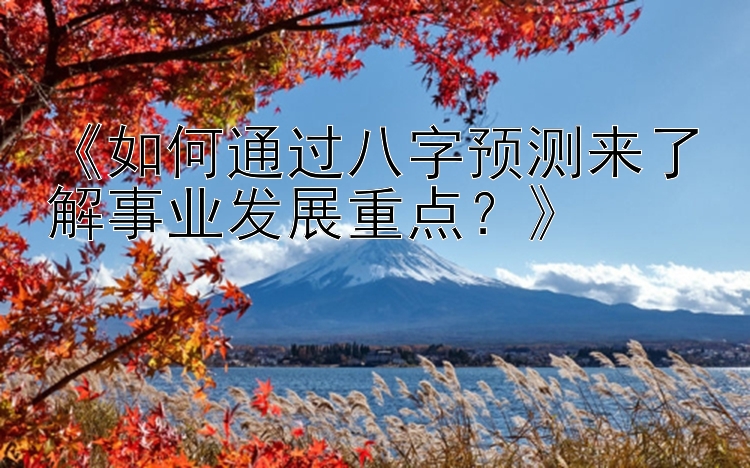 《如何通过八字预测来了解事业发展重点？》